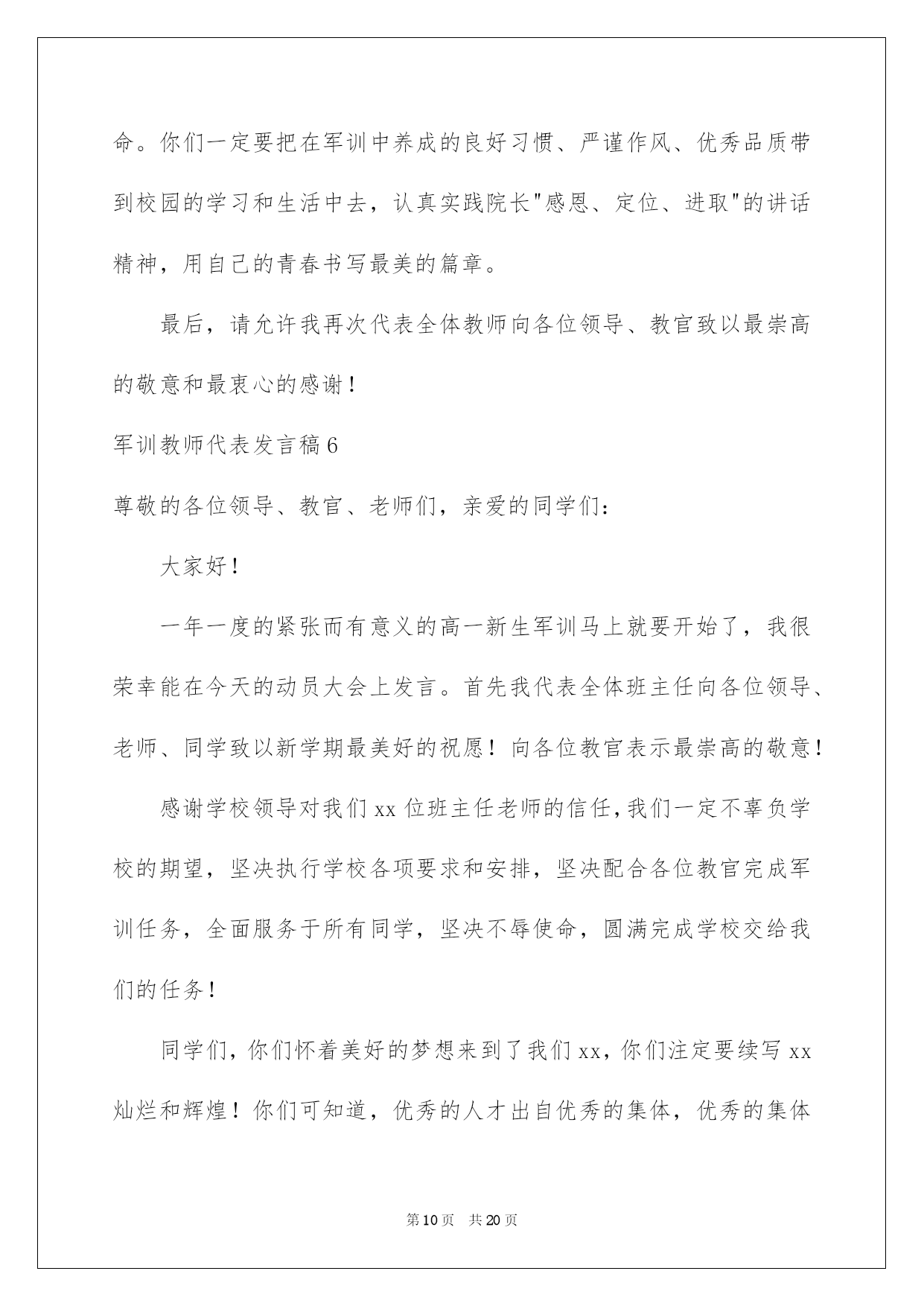 命。你们一定要把在军训中养成的良好习惯、严谨作风、优秀品质带到校园的学习和生活中去，认真实践院长"感恩、定位、进取"的讲话精神，用自己的青春书写最美的篇章。

最后，请允许我再次代表全体教师向各位领导、教官致以最崇高的敬意和最衷心的感谢！

军训教师代表发言稿6

尊敬的各位领导、教官、老师们，亲爱的同学们：

大家好！

一年一度的紧张而有意义的高一新生军训马上就要开始了，我很荣幸能在今天的动员大会上发言。首先我代表全体班主任向各位领导、老师、同学致以新学期最美好的祝愿！向各位教官表示最崇高的敬意！

感谢学校领导对我们xx位班主任老师的信任，我们一定不辜负学校的期望，坚决执行学校各项要求和安排，坚决配合各位教官完成军训任务，全面服务于所有同学，坚决不辱使命，圆满完成学校交给我们的任务！

同学们，你们怀着美好的梦想来到了我们xx，你们注定要续写xx灿烂和辉煌！你们可知道，优秀的人才出自优秀的集体，优秀的集体

第10页 共20页